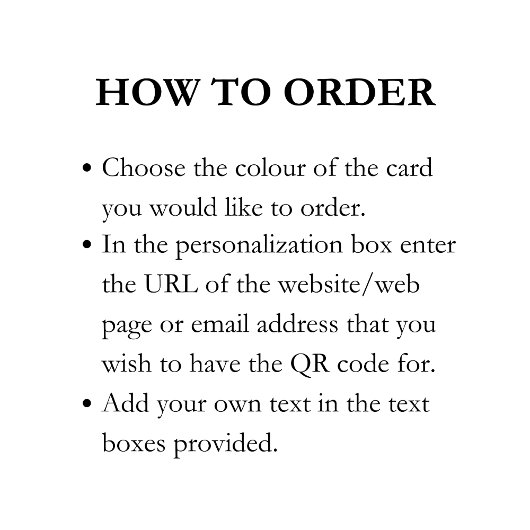 HOW TO ORDER

• Choose the colour of the card you would like to order.
• In the personalization box enter the URL of the website/web page or email address that you wish to have the QR code for.
• Add your own text in the text boxes provided.